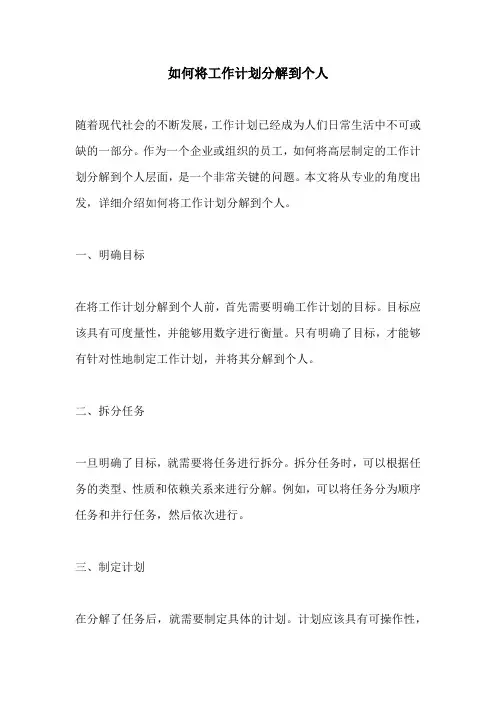 如何将工作计划分解到个人

随着现代社会的不断发展，工作计划已经成为人们日常生活中不可或缺的一部分。作为一个企业或组织的员工，如何将高层制定的工作计划分解到个人层面，是一个非常关键的问题。本文将从专业的角度出发，详细介绍如何将工作计划分解到个人。

一、明确目标

在将工作计划分解到个人前，首先需要明确工作计划的目标。目标应该具有可度量性，并能够用数字进行衡量。只有明确了目标，才能够有针对性地制定工作计划，并将其分解到个人。

二、拆分任务

一旦明确了目标，就需要将任务进行拆分。拆分任务时，可以根据任务的类型、性质和依赖关系来进行分解。例如，可以将任务分为顺序任务和并行任务，然后依次进行。

三、制定计划

在分解了任务后，就需要制定具体的计划。计划应该具有可操作性，